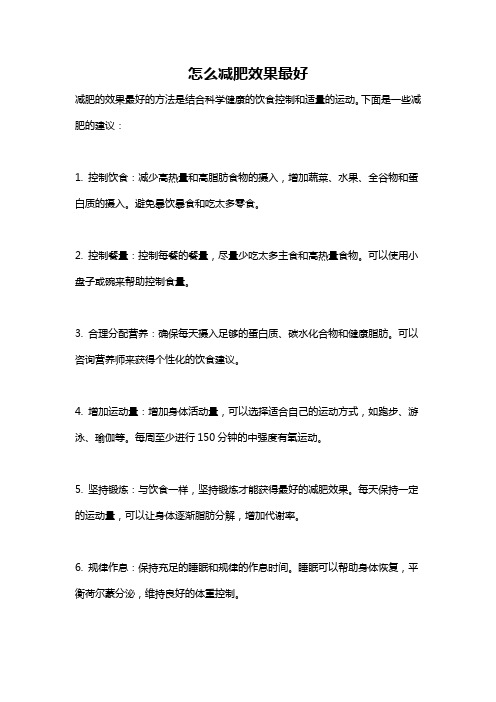 怎么减肥效果最好

减肥的效果最好的方法是结合科学健康的饮食控制和适量的运动。下面是一些减肥的建议：

1. 控制饮食：减少高热量和高脂肪食物的摄入，增加蔬菜、水果、全谷物和蛋白质的摄入。避免暴饮暴食和吃太多零食。

2. 控制餐量：控制每餐的餐量，尽量少吃太多主食和高热量食物。可以使用小盘子或碗来帮助控制食量。

3. 合理分配营养：确保每天摄入足够的蛋白质、碳水化合物和健康脂肪。可以咨询营养师来获得个性化的饮食建议。

4. 增加运动量：增加身体活动量，可以选择适合自己的运动方式，如跑步、游泳、瑜伽等。每周至少进行 150 分钟的中强度有氧运动。

5. 坚持锻炼：与饮食一样，坚持锻炼才能获得最好的减肥效果。每天保持一定的运动量，可以让身体逐渐脂肪分解，增加代谢率。

6. 规律作息：保持充足的睡眠和规律的作息时间。睡眠可以帮助身体恢复，平衡荷尔蒙分泌，维持良好的体重控制。